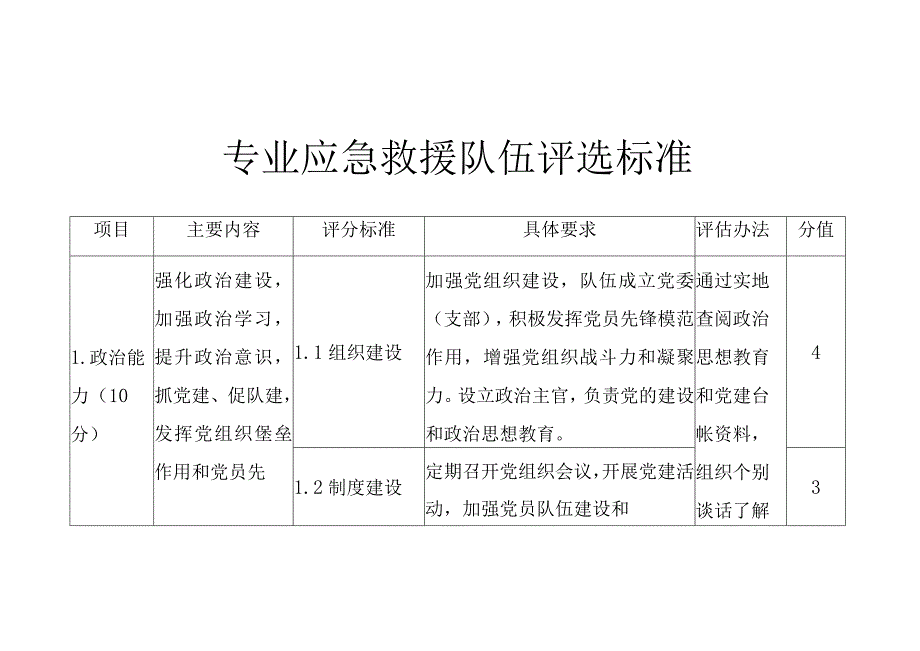 专业应急救援队伍评选标准

| 项目 | 主要内容 | 评分标准 | 具体要求 | 评估办法 | 分值 |
|---|---|---|---|---|---|
| 1.政治能力（10分） | 强化政治建设，加强政治学习，提升政治意识，抓党建、促队建，发挥党组织堡垒作用和党员先 | 1.1组织建设 | 加强党组织建设，队伍成立党委（支部），积极发挥党员先锋模范作用，增强党组织战斗力和凝聚力。设立政治主官，负责党的建设和政治思想教育。 | 通过实地查阅政治思想教育和党建台帐资料，组织个别谈话了解 | 4 |
| | | 1.2制度建设 | 定期召开党组织会议，开展党建活动，加强党员队伍建设和 | | 3 |